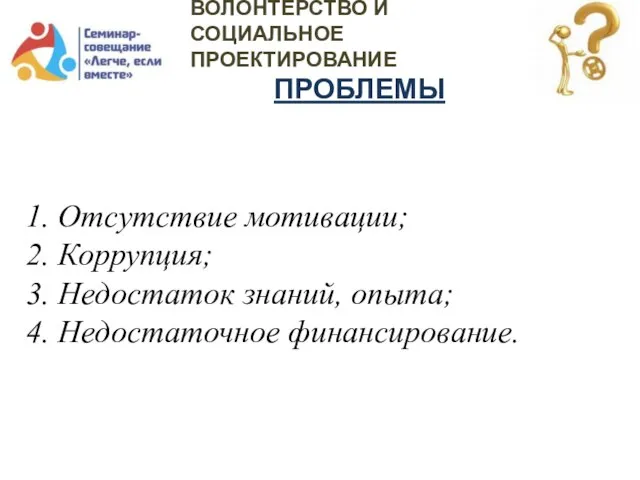 Семинар-совещание «Легче, если вместе»

ВОЛОНТЕРСТВО И СОЦИАЛЬНОЕ ПРОЕКТИРОВАНИЕ

ПРОБЛЕМЫ

1. Отсутствие мотивации;
2. Коррупция;
3. Недостаток знаний, опыта;
4. Недостаточное финансирование.